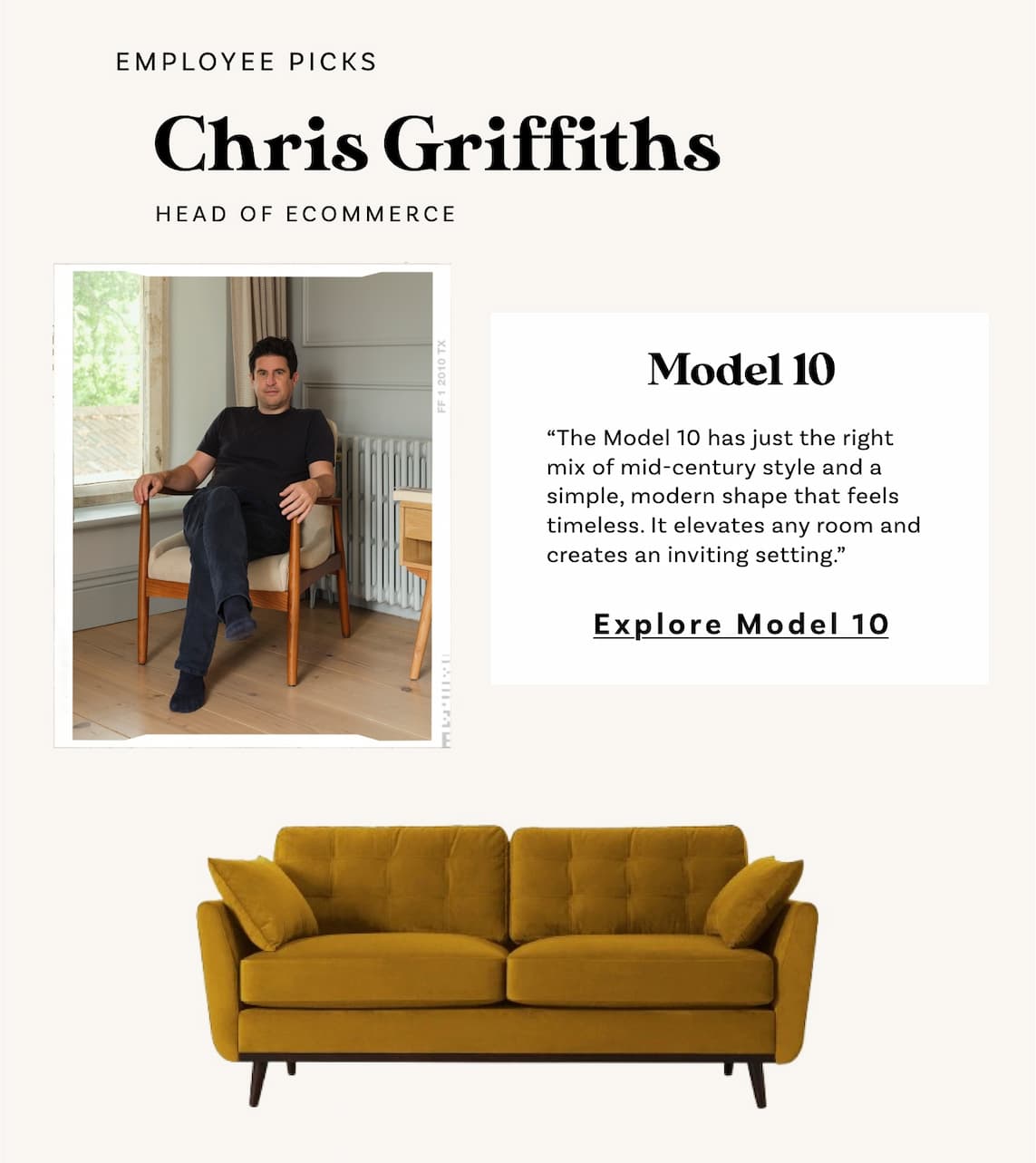 EMPLOYEE PICKS

Chris Griffiths

HEAD OF ECOMMERCE

FF 1 2010 TX

Model 10

“The Model 10 has just the right mix of mid-century style and a simple, modern shape that feels timeless. It elevates any room and creates an inviting setting.”

Explore Model 10